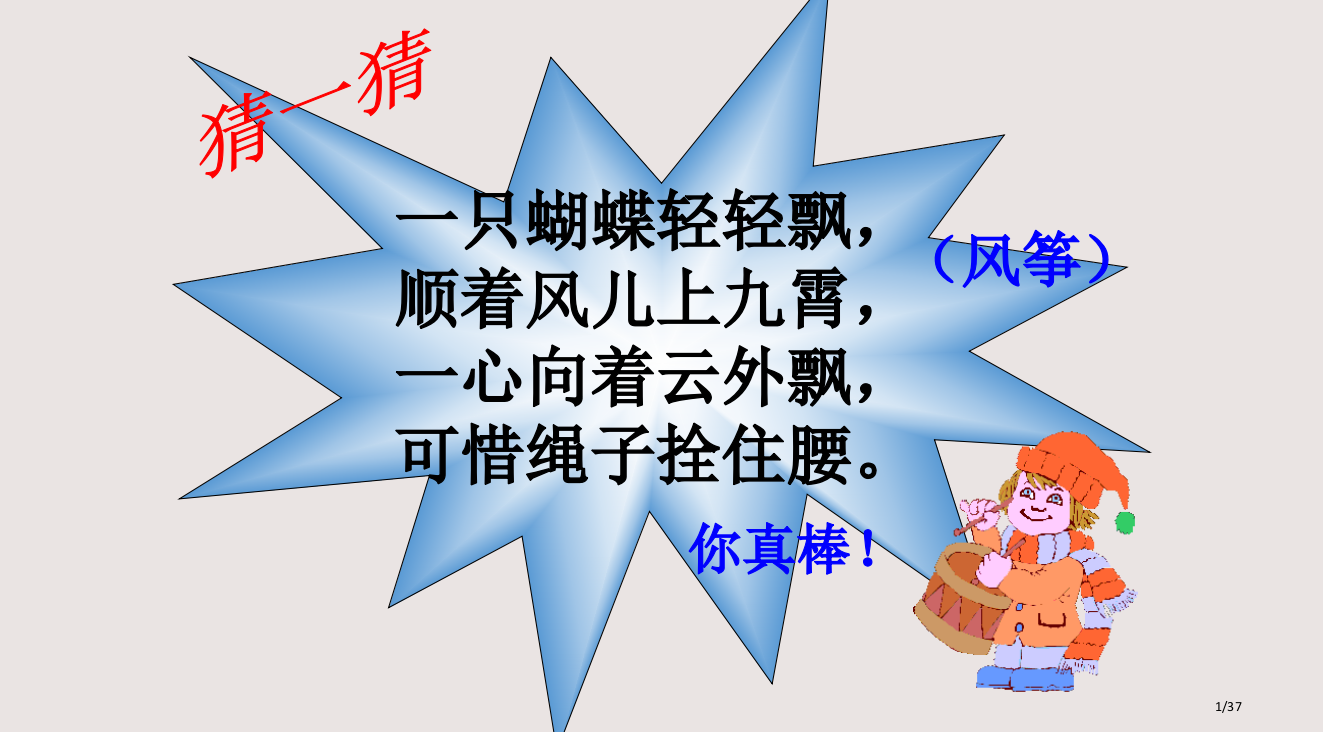 猜一猜

一只蝴蝶轻轻飘，
顺着风儿上九霄，
一心向着云外飘，
可惜绳子拴住腰。

（风筝）

你真棒！

1/37